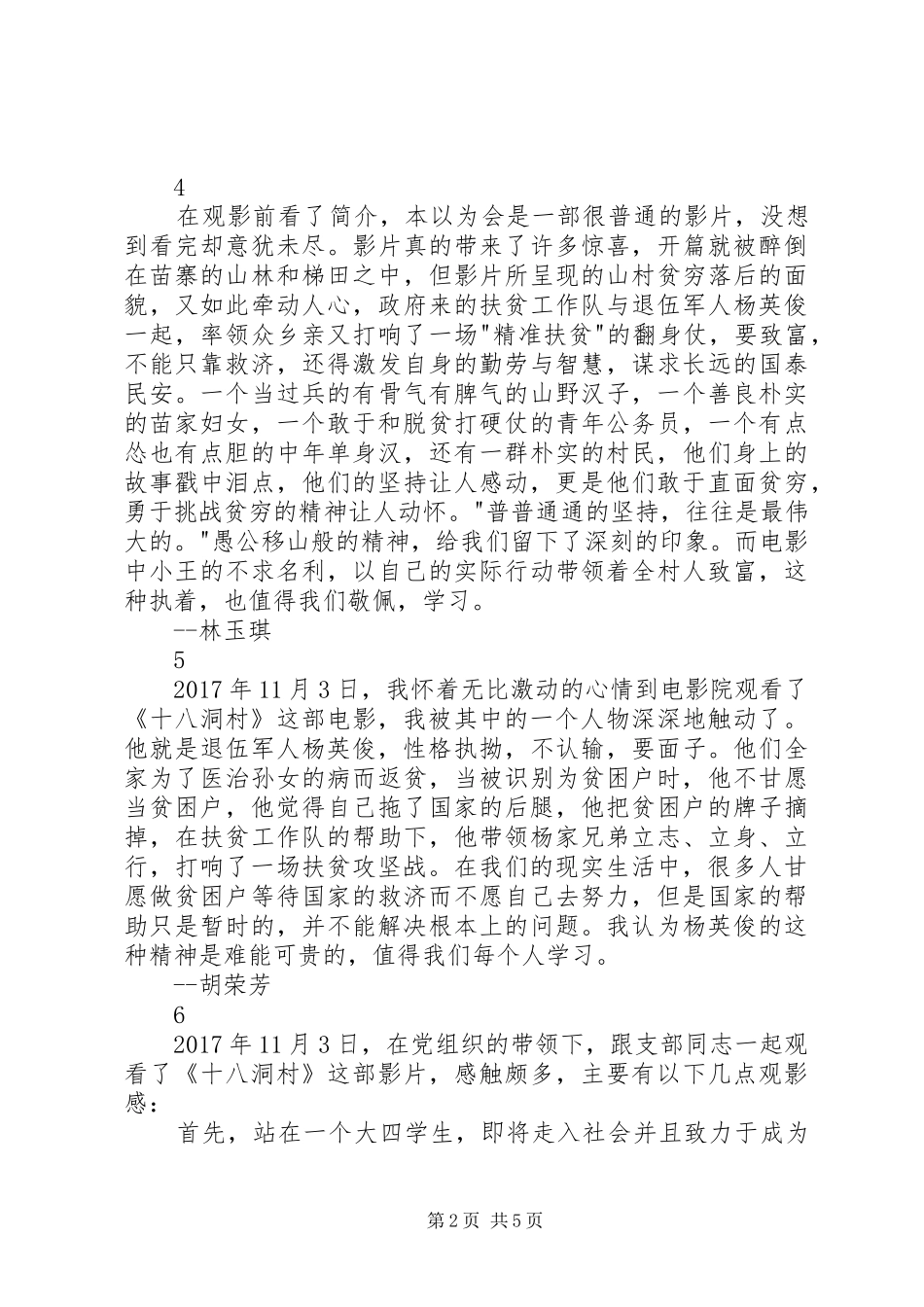 4

在观影前看了简介，本以为会是一部很普通的影片，没想到看完却意犹未尽。影片真的带来了许多惊喜，开篇就被醉倒在苗寨的山林和梯田之中，但影片所呈现的山村贫穷落后的面貌，又如此牵动人心，政府来的扶贫工作队与退伍军人杨英俊一起，率领众乡亲又打响了一场"精准扶贫"的翻身仗，要致富，不能只靠救济，还得激发自身的勤劳与智慧，谋求长远的国泰民安。一个当过兵的有骨气有脾气的山野汉子，一个善良朴实的苗家妇女，一个敢于和脱贫打硬仗的青年公务员，一个有点怂也有点胆的中年单身汉，还有一群朴实的村民，他们身上的故事戳中泪点，他们的坚持让人感动，更是他们敢于直面贫穷，勇于挑战贫穷的精神让人动怀。"普普通通的坚持，往往是最伟大的。"愚公移山般的精神，给我们留下了深刻的印象。而电影中小王的不求名利，以自己的实际行动带领着全村人致富，这种执着，也值得我们敬佩，学习。

--林玉琪

5

2017年11月3日，我怀着无比激动的心情到电影院观看了《十八洞村》这部电影，我被其中的一个人物深深地触动了。他就是退伍军人杨英俊，性格执拗，不认输，要面子。他们全家为了医治孙女的病而返贫，当被识别为贫困户时，他不甘愿当贫困户，他觉得自己拖了国家的后腿，他把贫困户的牌子摘掉，在扶贫工作队的帮助下，他带领杨家兄弟立志、立身、立行，打响了一场扶贫攻坚战。在我们的现实生活中，很多人甘愿做贫困户等待国家的救济而不愿自己去努力，但是国家的帮助只是暂时的，并不能解决根本上的问题。我认为杨英俊的这种精神是难能可贵的，值得我们每个人学习。

--胡荣芳

6

2017年11月3日，在党组织的带领下，跟支部同志一起观看了《十八洞村》这部影片，感触颇多，主要有以下几点观影感：

首先，站在一个大四学生，即将走入社会并且致力于成为

第2页 共5页